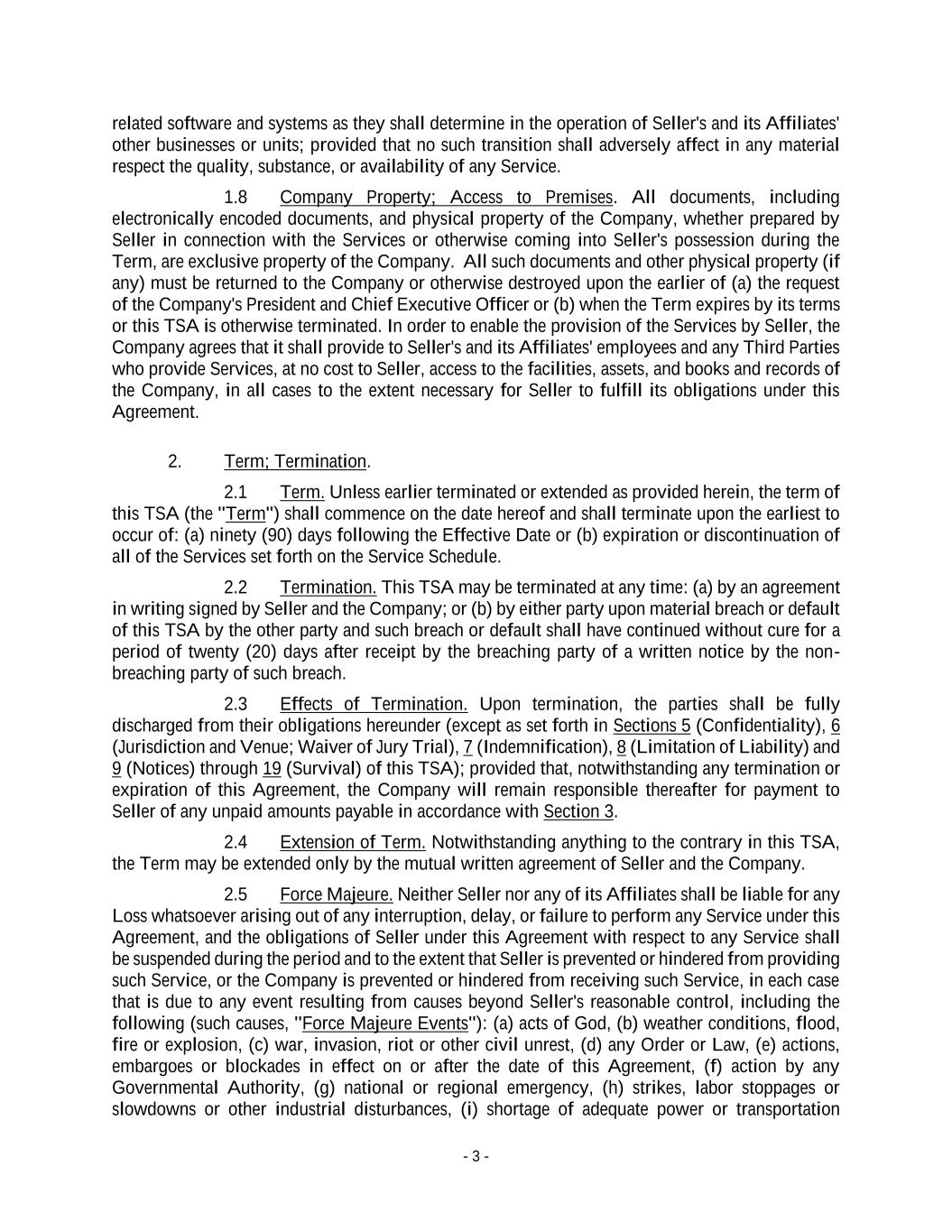 related software and systems as they shall determine in the operation of Seller's and its Affiliates' other businesses or units; provided that no such transition shall adversely affect in any material respect the quality, substance, or availability of any Service.

1.8 Company Property; Access to Premises. All documents, including electronically encoded documents, and physical property of the Company, whether prepared by Seller in connection with the Services or otherwise coming into Seller's possession during the Term, are exclusive property of the Company. All such documents and other physical property (if any) must be returned to the Company or otherwise destroyed upon the earlier of (a) the request of the Company's President and Chief Executive Officer or (b) when the Term expires by its terms or this TSA is otherwise terminated. In order to enable the provision of the Services by Seller, the Company agrees that it shall provide to Seller's and its Affiliates' employees and any Third Parties who provide Services, at no cost to Seller, access to the facilities, assets, and books and records of the Company, in all cases to the extent necessary for Seller to fulfill its obligations under this Agreement.

2. Term; Termination.

2.1 Term. Unless earlier terminated or extended as provided herein, the term of this TSA (the "Term") shall commence on the date hereof and shall terminate upon the earliest to occur of: (a) ninety (90) days following the Effective Date or (b) expiration or discontinuation of all of the Services set forth on the Service Schedule.

2.2 Termination. This TSA may be terminated at any time: (a) by an agreement in writing signed by Seller and the Company; or (b) by either party upon material breach or default of this TSA by the other party and such breach or default shall have continued without cure for a period of twenty (20) days after receipt by the breaching party of a written notice by the non-breaching party of such breach.

2.3 Effects of Termination. Upon termination, the parties shall be fully discharged from their obligations hereunder (except as set forth in Sections 5 (Confidentiality), 6 (Jurisdiction and Venue; Waiver of Jury Trial), 7 (Indemnification), 8 (Limitation of Liability) and 9 (Notices) through 19 (Survival) of this TSA); provided that, notwithstanding any termination or expiration of this Agreement, the Company will remain responsible thereafter for payment to Seller of any unpaid amounts payable in accordance with Section 3.

2.4 Extension of Term. Notwithstanding anything to the contrary in this TSA, the Term may be extended only by the mutual written agreement of Seller and the Company.

2.5 Force Majeure. Neither Seller nor any of its Affiliates shall be liable for any Loss whatsoever arising out of any interruption, delay, or failure to perform any Service under this Agreement, and the obligations of Seller under this Agreement with respect to any Service shall be suspended during the period and to the extent that Seller is prevented or hindered from providing such Service, or the Company is prevented or hindered from receiving such Service, in each case that is due to any event resulting from causes beyond Seller's reasonable control, including the following (such causes, "Force Majeure Events"): (a) acts of God, (b) weather conditions, flood, fire or explosion, (c) war, invasion, riot or other civil unrest, (d) any Order or Law, (e) actions, embargoes or blockades in effect on or after the date of this Agreement, (f) action by any Governmental Authority, (g) national or regional emergency, (h) strikes, labor stoppages or slowdowns or other industrial disturbances, (i) shortage of adequate power or transportation

- 3 -